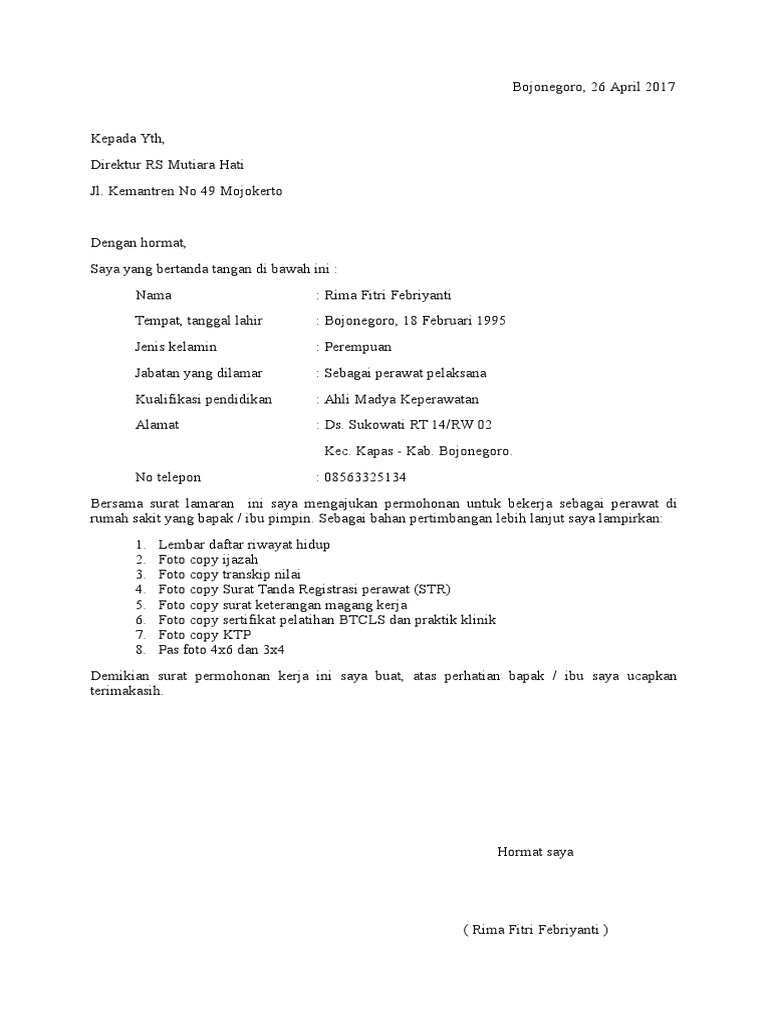 Bojonegoro, 26 April 2017

Kepada Yth,

Direktur RS Mutiara Hati

Jl. Kemantren No 49 Mojokerto

Dengan hormat,

Saya yang bertanda tangan di bawah ini :

Nama : Rima Fitri Febriyanti

Tempat, tanggal lahir : Bojonegoro, 18 Februari 1995

Jenis kelamin : Perempuan

Jabatan yang dilamar : Sebagai perawat pelaksana

Kualifikasi pendidikan : Ahli Madya Keperawatan

Alamat : Ds. Sukowati RT 14/RW 02

Kec. Kapas - Kab. Bojonegoro.

No telepon : 08563325134

Bersama surat lamaran ini saya mengajukan permohonan untuk bekerja sebagai perawat di rumah sakit yang bapak / ibu pimpin. Sebagai bahan pertimbangan lebih lanjut saya lampirkan:

1. Lembar daftar riwayat hidup
2. Foto copy ijazah
3. Foto copy transkip nilai
4. Foto copy Surat Tanda Registrasi perawat (STR)
5. Foto copy surat keterangan magang kerja
6. Foto copy sertifikat pelatihan BTCLS dan praktik klinik
7. Foto copy KTP
8. Pas foto 4x6 dan 3x4

Demikian surat permohonan kerja ini saya buat, atas perhatian bapak / ibu saya ucapkan terimakasih.

Hormat saya

( Rima Fitri Febriyanti )